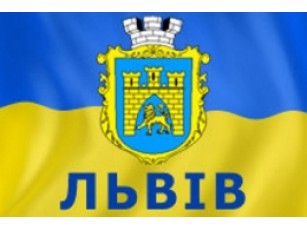 ЛЬВІВ